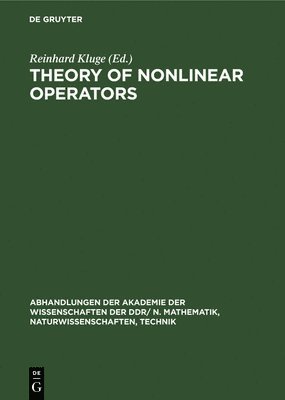 DE GRUYTER

Reinhard Kluge (Ed.)

THEORY OF NONLINEAR OPERATORS

ABHANDLUNGEN DER AKADEMIE DER WISSENSCHAFTEN DER DDR/ N. MATHEMATIK, NATURWISSENSCHAFTEN, TECHNIK

DE G